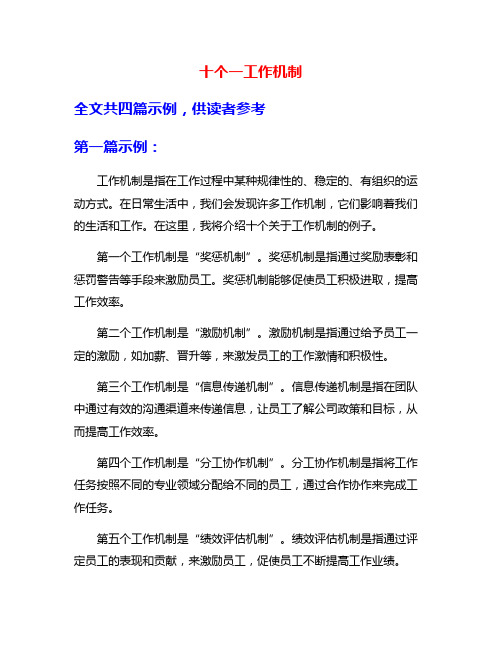 十个一工作机制

全文共四篇示例，供读者参考

第一篇示例：

工作机制是指在工作过程中某种规律性的、稳定的、有组织的运动方式。在日常生活中，我们会发现许多工作机制，它们影响着我们的生活和工作。在这里，我将介绍十个关于工作机制的例子。

第一个工作机制是“奖惩机制”。奖惩机制是指通过奖励表彰和惩罚警告等手段来激励员工。奖惩机制能够促使员工积极进取，提高工作效率。

第二个工作机制是“激励机制”。激励机制是指通过给予员工一定的激励，如加薪、晋升等，来激发员工的工作激情和积极性。

第三个工作机制是“信息传递机制”。信息传递机制是指在团队中通过有效的沟通渠道来传递信息，让员工了解公司政策和目标，从而提高工作效率。

第四个工作机制是“分工协作机制”。分工协作机制是指将工作任务按照不同的专业领域分配给不同的员工，通过合作协作来完成工作任务。

第五个工作机制是“绩效评估机制”。绩效评估机制是指通过评定员工的表现和贡献，来激励员工，促使员工不断提高工作业绩。